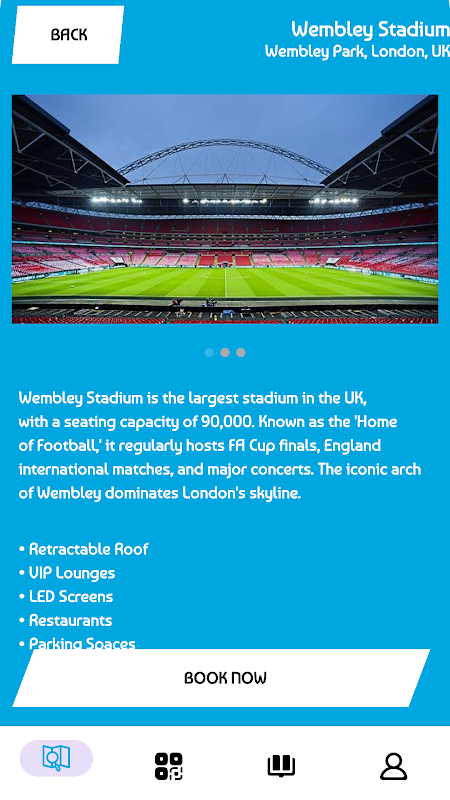 BACK

Wembley Stadium
Wembley Park, London, UK

Wembley Stadium is the largest stadium in the UK, with a seating capacity of 90,000. Known as the 'Home of Football,' it regularly hosts FA Cup finals, England international matches, and major concerts. The iconic arch of Wembley dominates London's skyline.

• Retractable Roof
• VIP Lounges
• LED Screens
• Restaurants
• Parking Spaces

BOOK NOW